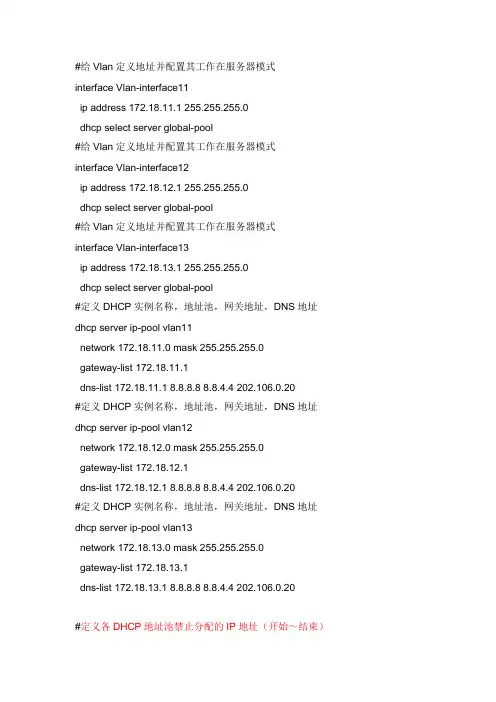 #给 Vlan 定义地址并配置其工作在服务器模式

interface Vlan-interface11

ip address 172.18.11.1 255.255.255.0

dhcp select server global-pool

#给 Vlan 定义地址并配置其工作在服务器模式

interface Vlan-interface12

ip address 172.18.12.1 255.255.255.0

dhcp select server global-pool

#给 Vlan 定义地址并配置其工作在服务器模式

interface Vlan-interface13

ip address 172.18.13.1 255.255.255.0

dhcp select server global-pool

#定义 DHCP 实例名称，地址池，网关地址，DNS 地址

dhcp server ip-pool vlan11

network 172.18.11.0 mask 255.255.255.0

gateway-list 172.18.11.1

dns-list 172.18.11.1 8.8.8.8 8.8.4.4 202.106.0.20

#定义 DHCP 实例名称，地址池，网关地址，DNS 地址

dhcp server ip-pool vlan12

network 172.18.12.0 mask 255.255.255.0

gateway-list 172.18.12.1

dns-list 172.18.12.1 8.8.8.8 8.8.4.4 202.106.0.20

#定义 DHCP 实例名称，地址池，网关地址，DNS 地址

dhcp server ip-pool vlan13

network 172.18.13.0 mask 255.255.255.0

gateway-list 172.18.13.1

dns-list 172.18.13.1 8.8.8.8 8.8.4.4 202.106.0.20

#定义各 DHCP 地址池禁止分配的 IP 地址（开始～结束）